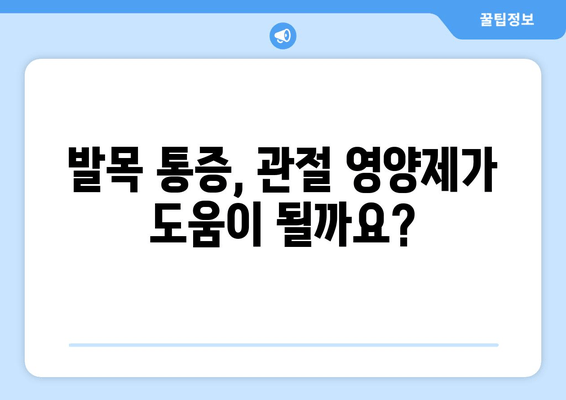 꿀팁정보

발목 통증, 관절 영양제가 도움이 될까요?